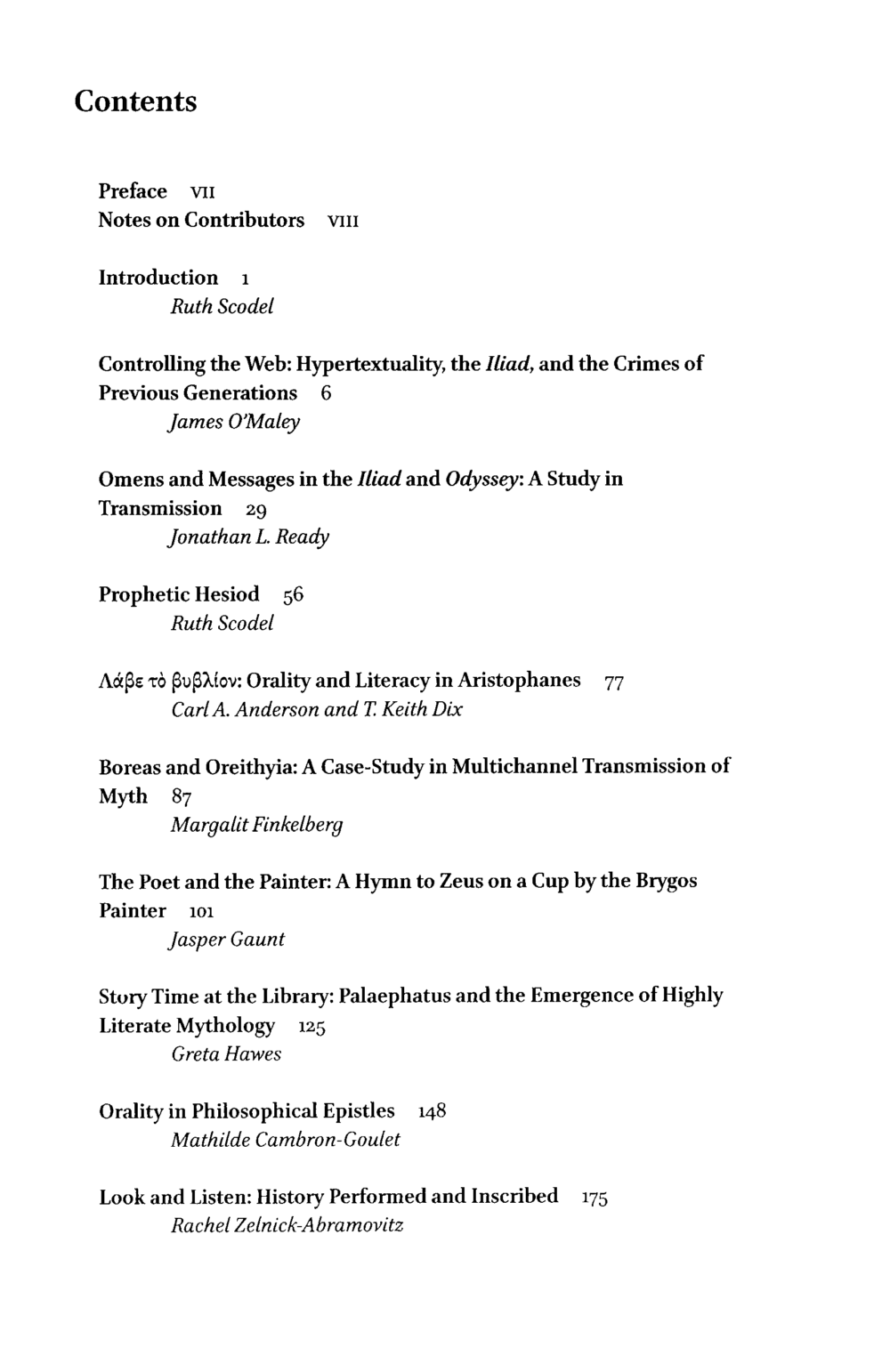 Contents

Preface VII
Notes on Contributors VIII

Introduction 1
Ruth Scodel

Controlling the Web: Hypertextuality, the Iliad, and the Crimes of Previous Generations 6
James O'Maley

Omens and Messages in the Iliad and Odyssey: A Study in Transmission 29
Jonathan L. Ready

Prophetic Hesiod 56
Ruth Scodel

Λάβε τὸ βυβλίον: Orality and Literacy in Aristophanes 77
Carl A. Anderson and T. Keith Dix

Boreas and Oreithyia: A Case-Study in Multichannel Transmission of Myth 87
Margalit Finkelberg

The Poet and the Painter: A Hymn to Zeus on a Cup by the Brygos Painter 101
Jasper Gaunt

Story Time at the Library: Palaephatus and the Emergence of Highly Literate Mythology 125
Greta Hawes

Orality in Philosophical Epistles 148
Mathilde Cambron-Goulet

Look and Listen: History Performed and Inscribed 175
Rachel Zelnick-Abramovitz